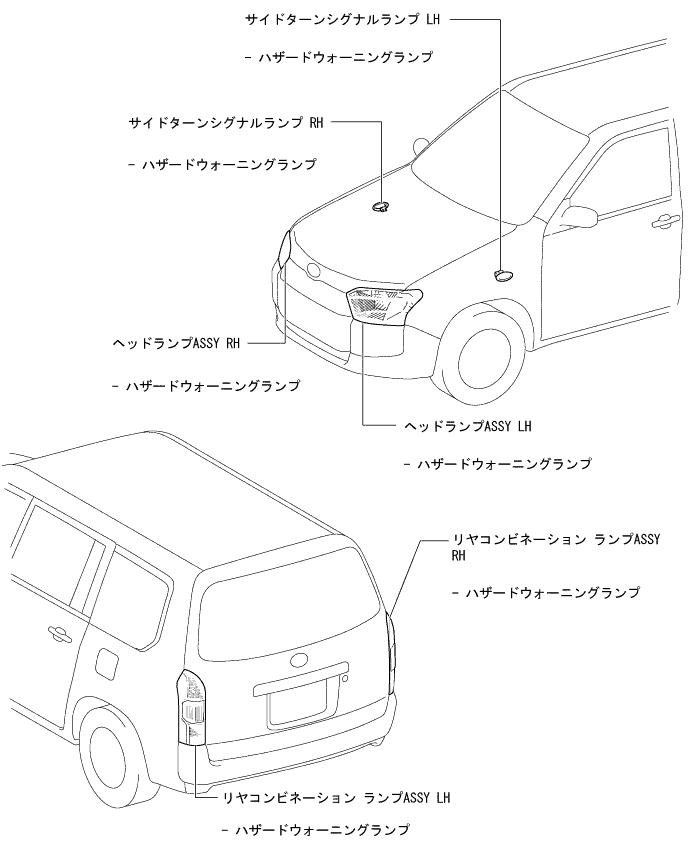 サイドターンシグナルランプ LH

- ハザードウォーニングランプ

サイドターンシグナルランプ RH

- ハザードウォーニングランプ

ヘッドランプASSY RH

- ハザードウォーニングランプ

ヘッドランプASSY LH

- ハザードウォーニングランプ

リヤコンビネーション ランプASSY RH

- ハザードウォーニングランプ

リヤコンビネーション ランプASSY LH

- ハザードウォーニングランプ